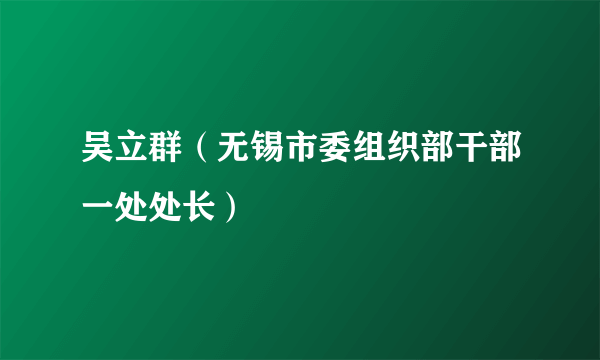 吴立群（无锡市委组织部干部一处处长）